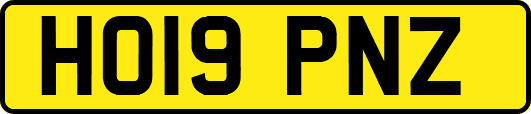 HO19 PNZ